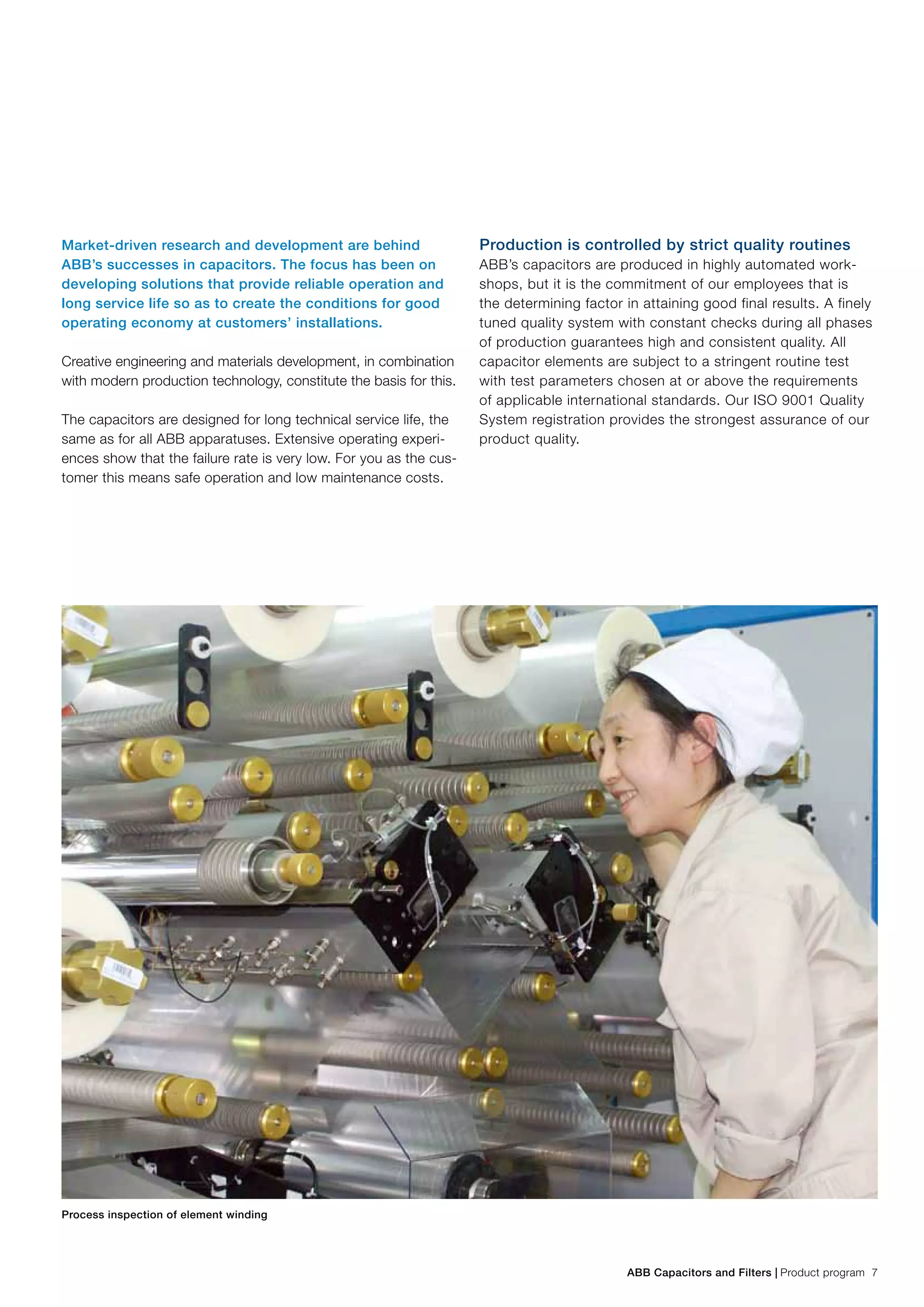 Market-driven research and development are behind ABB's successes in capacitors. The focus has been on developing solutions that provide reliable operation and long service life so as to create the conditions for good operating economy at customers' installations.

Creative engineering and materials development, in combination with modern production technology, constitute the basis for this.

The capacitors are designed for long technical service life, the same as for all ABB apparatuses. Extensive operating experiences show that the failure rate is very low. For you as the customer this means safe operation and low maintenance costs.

Production is controlled by strict quality routines

ABB's capacitors are produced in highly automated workshops, but it is the commitment of our employees that is the determining factor in attaining good final results. A finely tuned quality system with constant checks during all phases of production guarantees high and consistent quality. All capacitor elements are subject to a stringent routine test with test parameters chosen at or above the requirements of applicable international standards. Our ISO 9001 Quality System registration provides the strongest assurance of our product quality.

Process inspection of element winding

ABB Capacitors and Filters | Product program 7